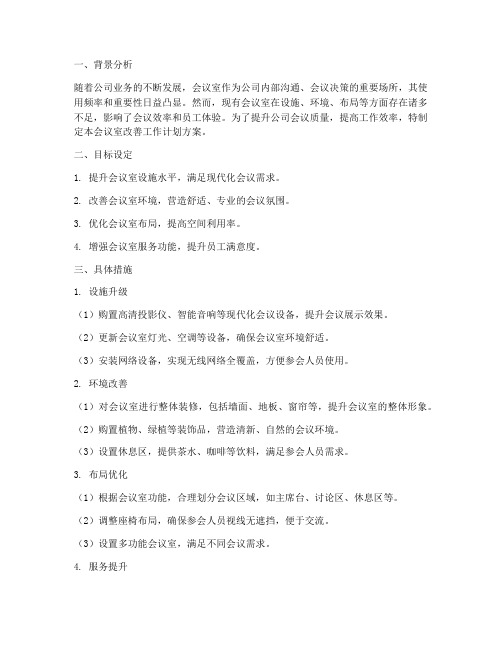 一、背景分析

随着公司业务的不断发展，会议室作为公司内部沟通、会议决策的重要场所，其使用频率和重要性日益凸显。然而，现有会议室在设施、环境、布局等方面存在诸多不足，影响了会议效率和员工体验。为了提升公司会议质量，提高工作效率，特制定本会议室改善工作计划方案。

二、目标设定

1. 提升会议室设施水平，满足现代化会议需求。

2. 改善会议室环境，营造舒适、专业的会议氛围。

3. 优化会议室布局，提高空间利用率。

4. 增强会议室服务功能，提升员工满意度。

三、具体措施

1. 设施升级

（1）购置高清投影仪、智能音响等现代化会议设备，提升会议展示效果。

（2）更新会议室灯光、空调等设备，确保会议室环境舒适。

（3）安装网络设备，实现无线网络全覆盖，方便参会人员使用。

2. 环境改善

（1）对会议室进行整体装修，包括墙面、地板、窗帘等，提升会议室的整体形象。

（2）购置植物、绿植等装饰品，营造清新、自然的会议环境。

（3）设置休息区，提供茶水、咖啡等饮料，满足参会人员需求。

3. 布局优化

（1）根据会议室功能，合理划分会议区域，如主席台、讨论区、休息区等。

（2）调整座椅布局，确保参会人员视线无遮挡，便于交流。

（3）设置多功能会议室，满足不同会议需求。

4. 服务提升